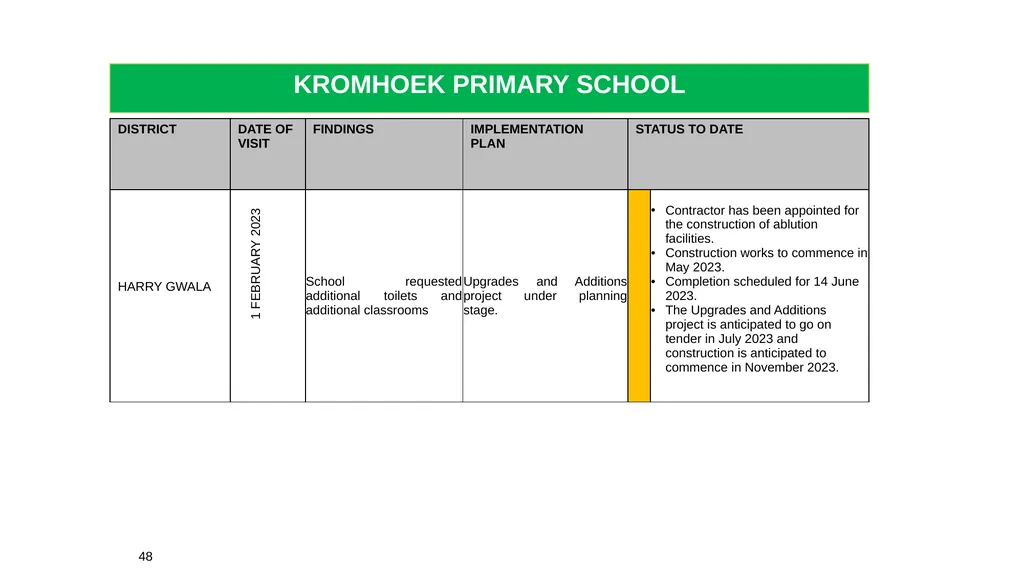 KROMHOEK PRIMARY SCHOOL

| DISTRICT | DATE OF VISIT | FINDINGS | IMPLEMENTATION PLAN | STATUS TO DATE |
|---|---|---|---|---|
| HARRY GWALA | 1 FEBRUARY 2023 | School requested additional toilets and additional classrooms | Upgrades and Additions project under planning stage. | • Contractor has been appointed for the construction of ablution facilities. • Construction works to commence in May 2023. • Completion scheduled for 14 June 2023. • The Upgrades and Additions project is anticipated to go on tender in July 2023 and construction is anticipated to commence in November 2023. |

48